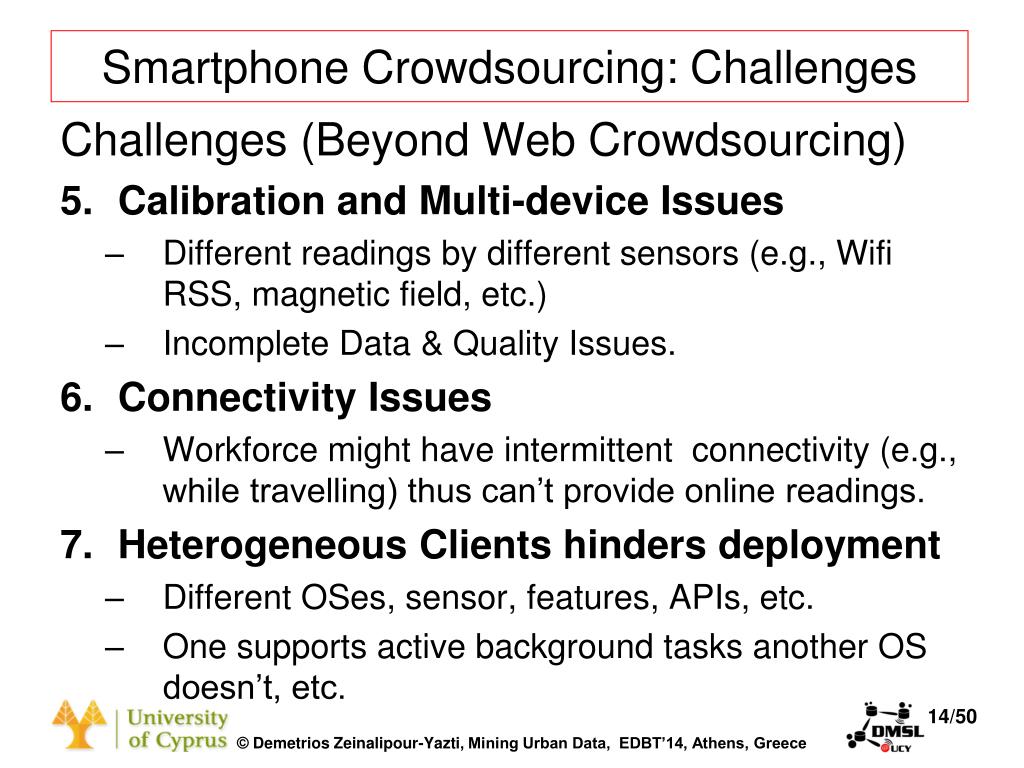 Smartphone Crowdsourcing: Challenges

Challenges (Beyond Web Crowdsourcing)

5. Calibration and Multi-device Issues

– Different readings by different sensors (e.g., Wifi RSS, magnetic field, etc.)

– Incomplete Data & Quality Issues.

6. Connectivity Issues

– Workforce might have intermittent connectivity (e.g., while travelling) thus can't provide online readings.

7. Heterogeneous Clients hinders deployment

– Different OSes, sensor, features, APIs, etc.

– One supports active background tasks another OS doesn't, etc.

University of Cyprus

© Demetrios Zeinalipour-Yazti, Mining Urban Data, EDBT'14, Athens, Greece

DMSL UCY

14/50